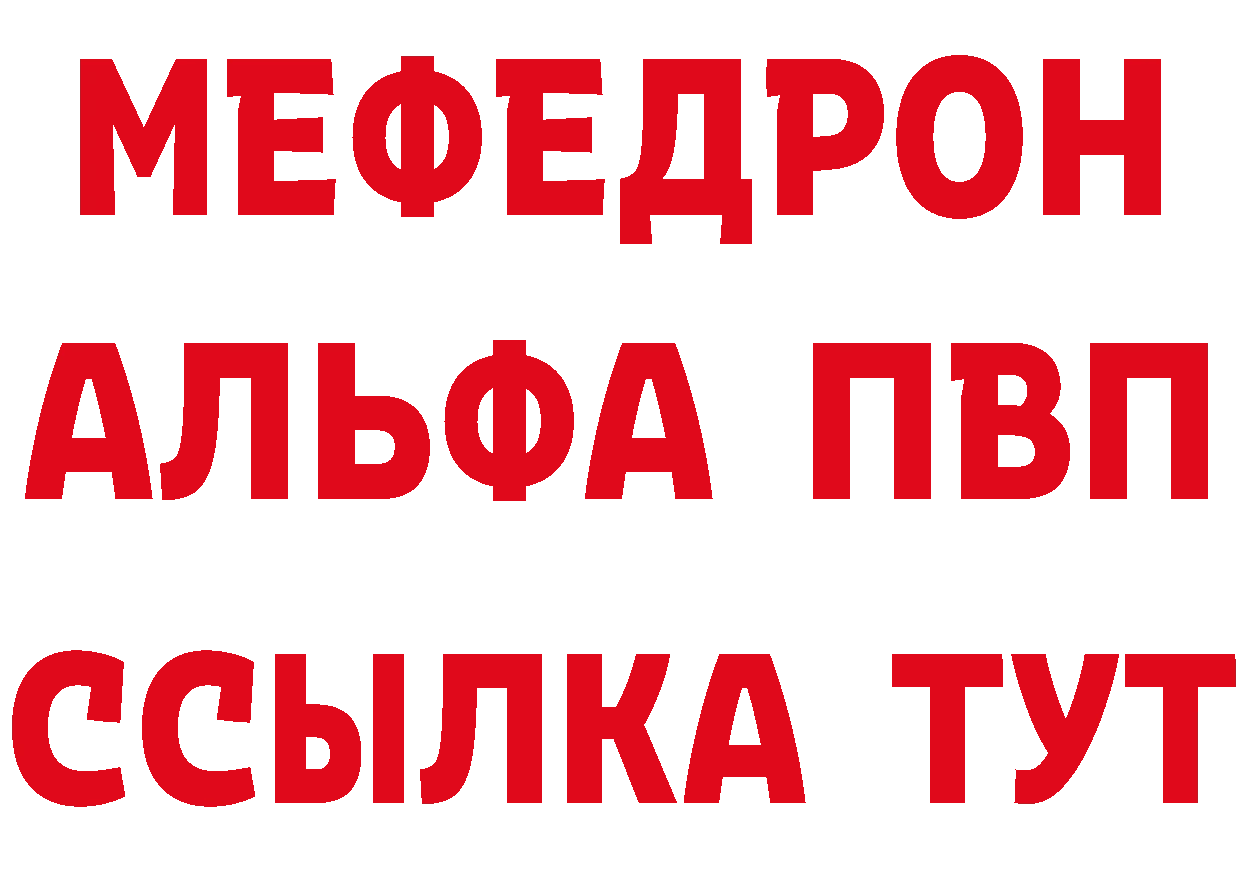 МЕФЕДРОН
АЛЬФА ПВП
ССЫЛКА ТУТ